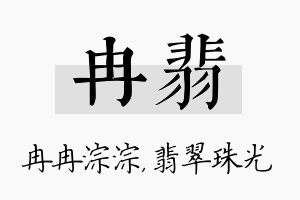 冉翡

冉冉淙淙，翡翠珠光